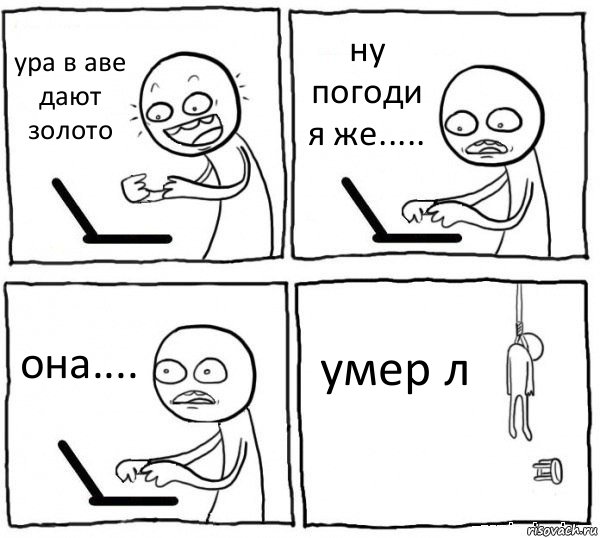 ура в аве дают золото

ну погоди я же.....

она....

умер л

risovach.ru